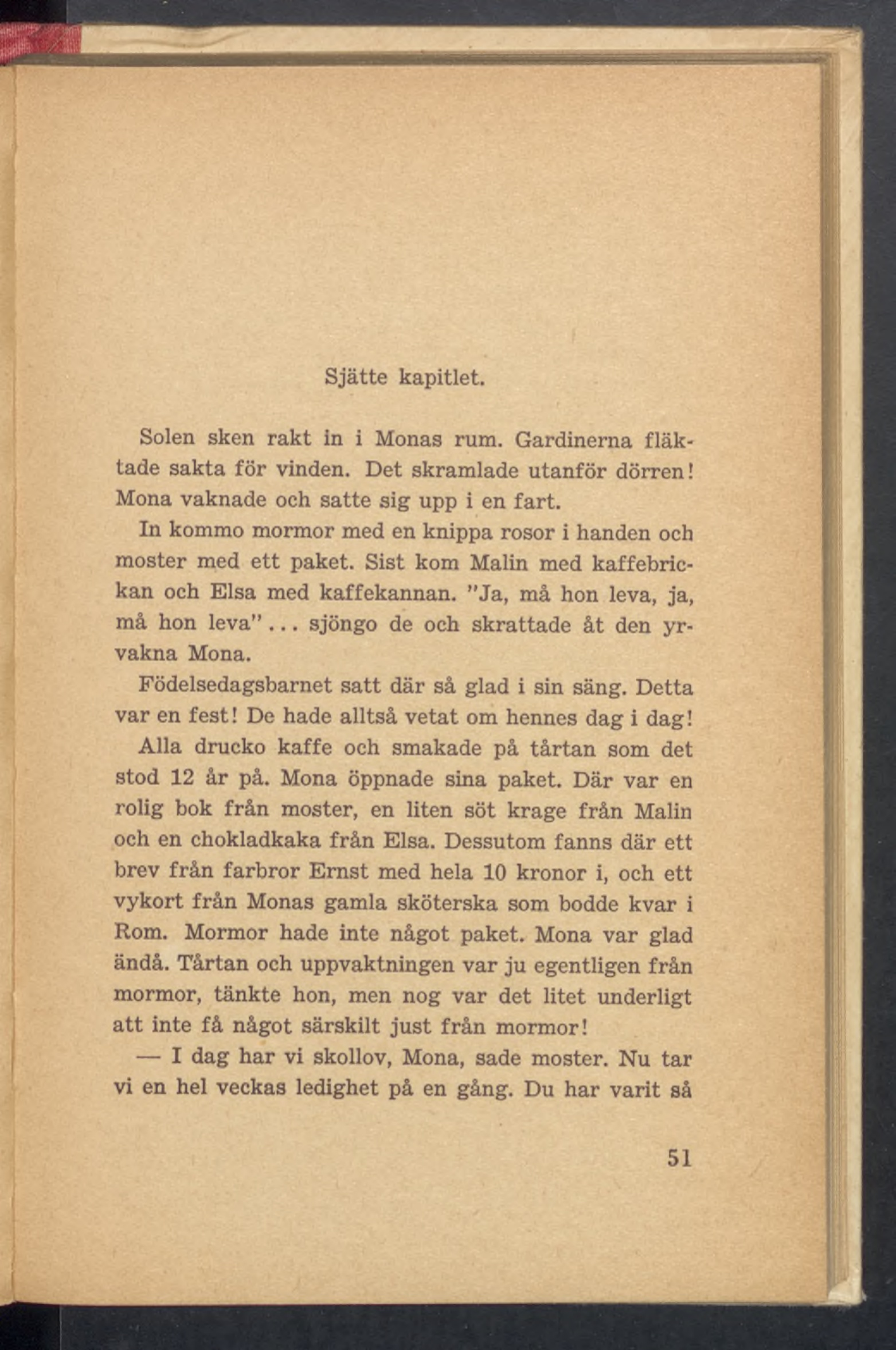 Sjätte kapitlet.

Solen sken rakt in i Monas rum. Gardinerna fläktade sakta för vinden. Det skramlade utanför dörren! Mona vaknade och satte sig upp i en fart.

In kommo mormor med en knippa rosor i handen och moster med ett paket. Sist kom Malin med kaffebrickan och Elsa med kaffekannan. "Ja, må hon leva, ja, må hon leva"... sjöngo de och skrattade åt den yrvakna Mona.

Födelsedagsbarnet satt där så glad i sin säng. Detta var en fest! De hade alltså vetat om hennes dag i dag! Alla drucko kaffe och smakade på tårtan som det stod 12 år på. Mona öppnade sina paket. Där var en rolig bok från moster, en liten söt krage från Malin och en chokladkaka från Elsa. Dessutom fanns där ett brev från farbror Ernst med hela 10 kronor i, och ett vykort från Monas gamla sköterska som bodde kvar i Rom. Mormor hade inte något paket. Mona var glad ändå. Tårtan och uppvaktningen var ju egentligen från mormor, tänkte hon, men nog var det litet underligt att inte få något särskilt just från mormor!

— I dag har vi skollov, Mona, sade moster. Nu tar vi en hel veckas ledighet på en gång. Du har varit så

51